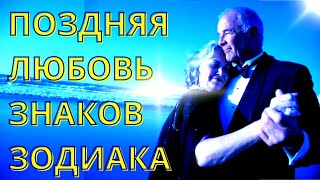 ПОЗДНЯЯ
ЛЮБОВЬ
ЗНАКОВ
ЗОДИАКА